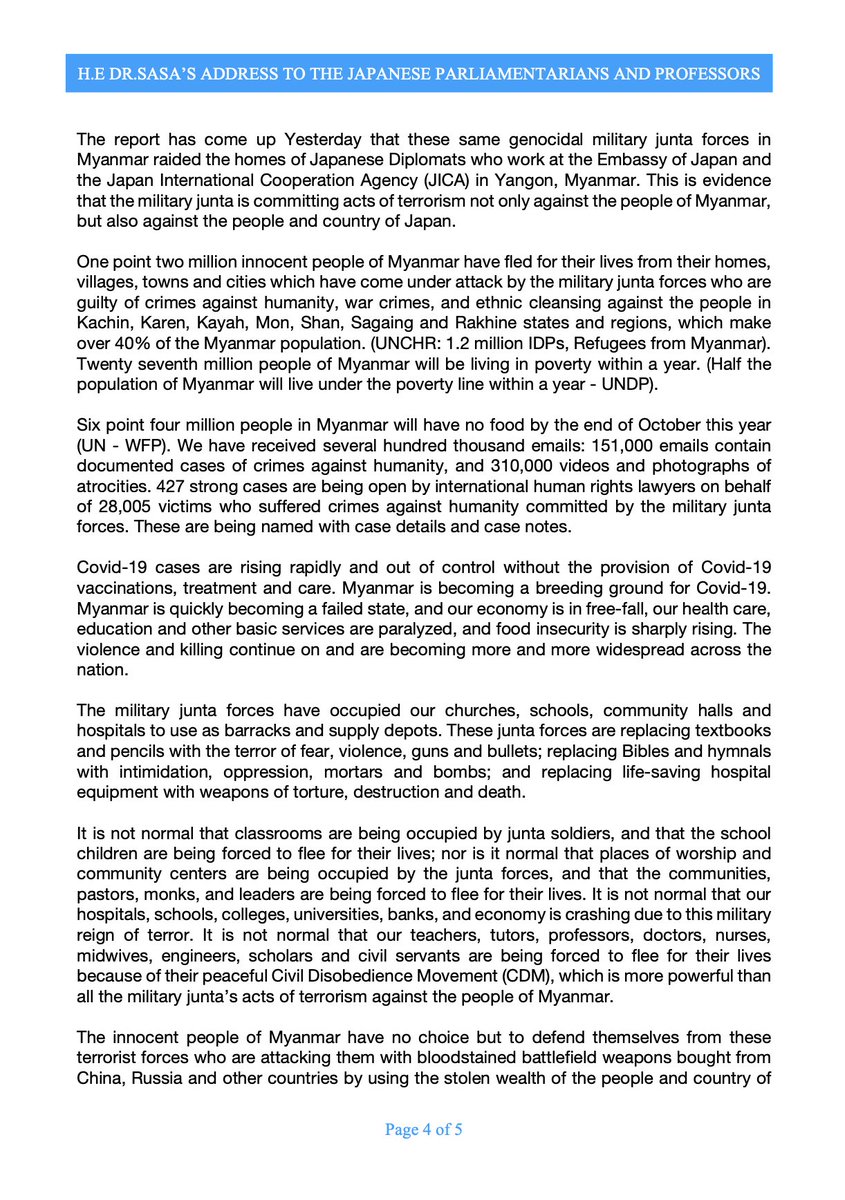 H.E DR.SASA'S ADDRESS TO THE JAPANESE PARLIAMENTARIANS AND PROFESSORS

The report has come up Yesterday that these same genocidal military junta forces in Myanmar raided the homes of Japanese Diplomats who work at the Embassy of Japan and the Japan International Cooperation Agency (JICA) in Yangon, Myanmar. This is evidence that the military junta is committing acts of terrorism not only against the people of Myanmar, but also against the people and country of Japan.

One point two million innocent people of Myanmar have fled for their lives from their homes, villages, towns and cities which have come under attack by the military junta forces who are guilty of crimes against humanity, war crimes, and ethnic cleansing against the people in Kachin, Karen, Kayah, Mon, Shan, Sagaing and Rakhine states and regions, which make over 40% of the Myanmar population. (UNCHR: 1.2 million IDPs, Refugees from Myanmar). Twenty seventh million people of Myanmar will be living in poverty within a year. (Half the population of Myanmar will live under the poverty line within a year - UNDP).

Six point four million people in Myanmar will have no food by the end of October this year (UN - WFP). We have received several hundred thousand emails: 151,000 emails contain documented cases of crimes against humanity, and 310,000 videos and photographs of atrocities. 427 strong cases are being open by international human rights lawyers on behalf of 28,005 victims who suffered crimes against humanity committed by the military junta forces. These are being named with case details and case notes.

Covid-19 cases are rising rapidly and out of control without the provision of Covid-19 vaccinations, treatment and care. Myanmar is becoming a breeding ground for Covid-19. Myanmar is quickly becoming a failed state, and our economy is in free-fall, our health care, education and other basic services are paralyzed, and food insecurity is sharply rising. The violence and killing continue on and are becoming more and more widespread across the nation.

The military junta forces have occupied our churches, schools, community halls and hospitals to use as barracks and supply depots. These junta forces are replacing textbooks and pencils with the terror of fear, violence, guns and bullets; replacing Bibles and hymnals with intimidation, oppression, mortars and bombs; and replacing life-saving hospital equipment with weapons of torture, destruction and death.

It is not normal that classrooms are being occupied by junta soldiers, and that the school children are being forced to flee for their lives; nor is it normal that places of worship and community centers are being occupied by the junta forces, and that the communities, pastors, monks, and leaders are being forced to flee for their lives. It is not normal that our hospitals, schools, colleges, universities, banks, and economy is crashing due to this military reign of terror. It is not normal that our teachers, tutors, professors, doctors, nurses, midwives, engineers, scholars and civil servants are being forced to flee for their lives because of their peaceful Civil Disobedience Movement (CDM), which is more powerful than all the military junta's acts of terrorism against the people of Myanmar.

The innocent people of Myanmar have no choice but to defend themselves from these terrorist forces who are attacking them with bloodstained battlefield weapons bought from China, Russia and other countries by using the stolen wealth of the people and country of

Page 4 of 5